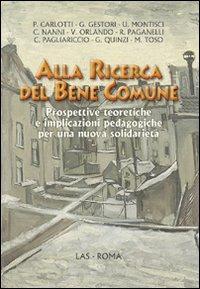 P. CARLOTTI - G. GESTORI - U. MONTISCI
C. NANNI - V. ORLANDO - R. PAGANELLI
C. PAGLIARICCIO - G. QUINZI - M. TOSO

ALLA RICERCA DEL BENE COMUNE

Prospettive teoretiche e implicazioni pedagogiche per una nuova solidarietà

LAS - ROMA